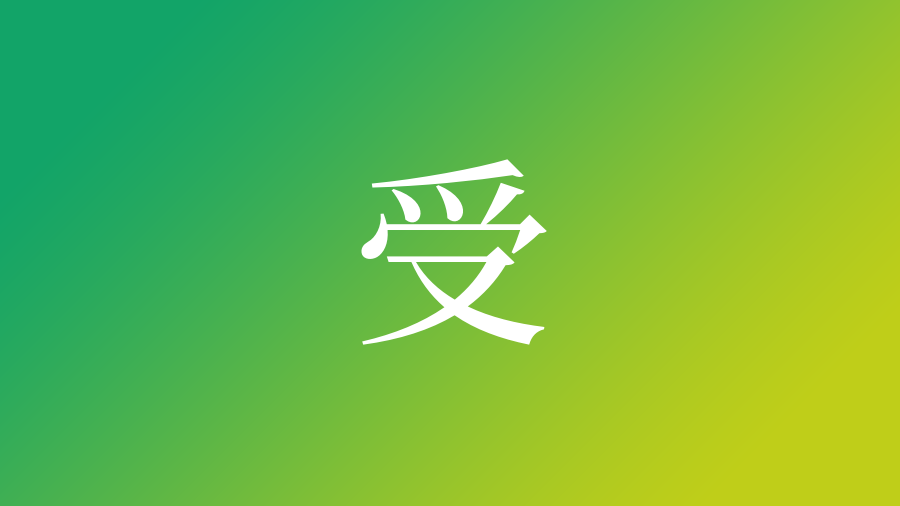 受